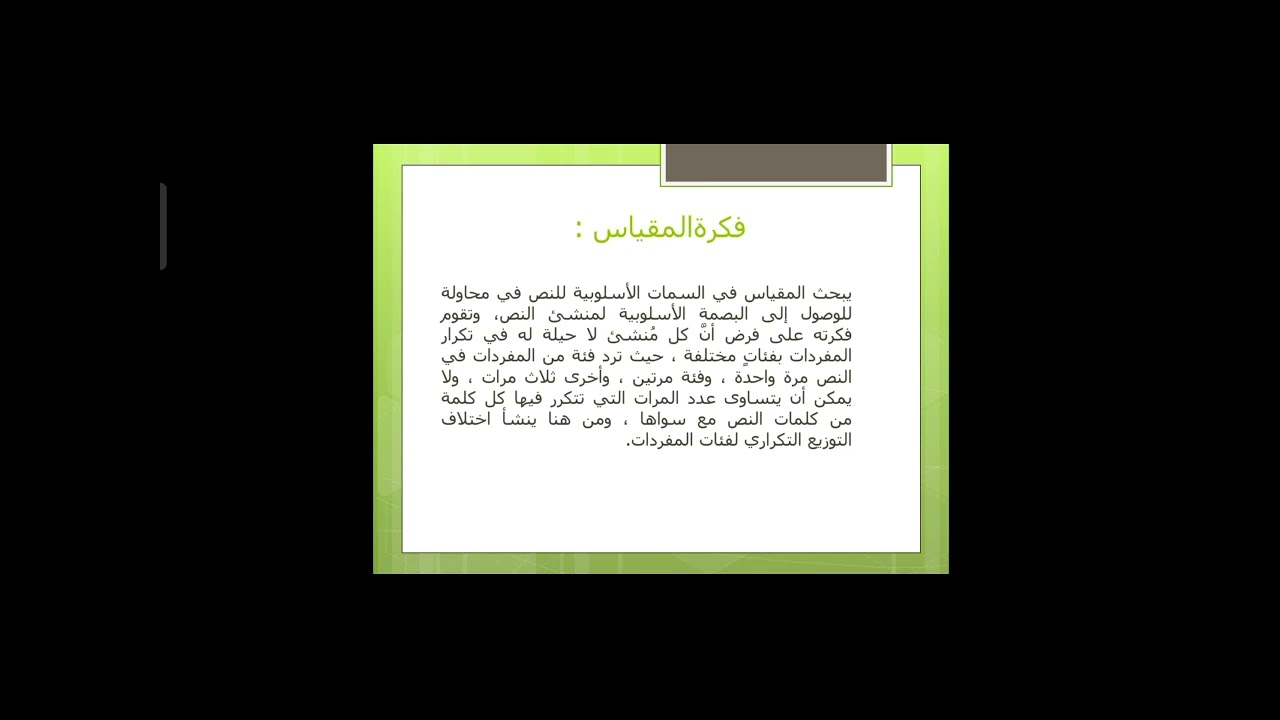 فكرةالمقياس :

يبحث المقياس في السمات الأسلوبية للنص في محاولة للوصول إلى البصمة الأسلوبية لمنشئ النص، وتقوم فكرته على فرض أنَّ كل مُنشئ لا حيلة له في تكرار المفردات بفئاتٍ مختلفة ، حيث ترد فئة من المفردات في النص مرة واحدة ، وفئة مرتين ، وأخرى ثلاث مرات ، ولا يمكن أن يتساوى عدد المرات التي تتكرر فيها كل كلمة من كلمات النص مع سواها ، ومن هنا ينشأ اختلاف التوزيع التكراري لفئات المفردات.